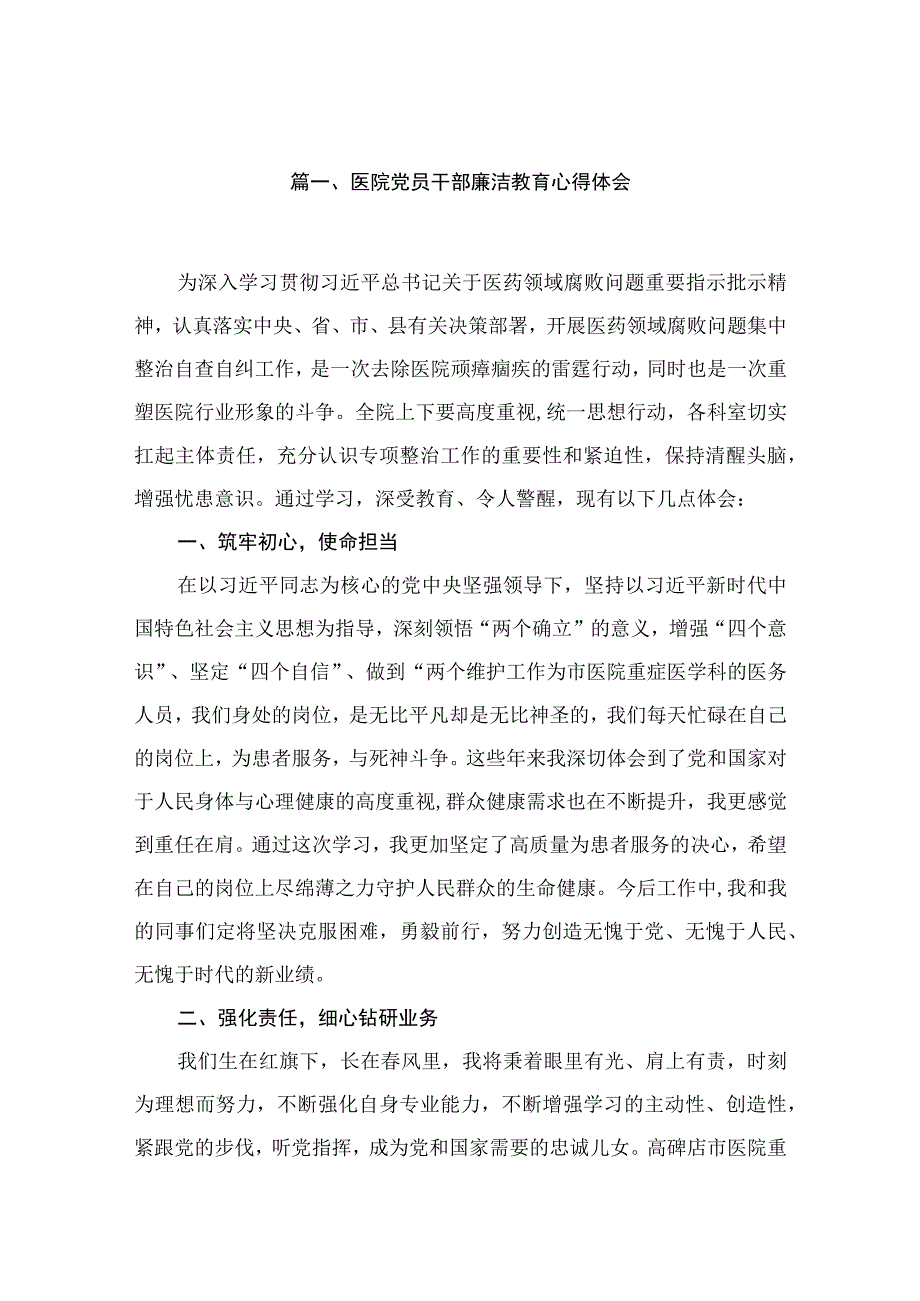 篇一、医院党员干部廉洁教育心得体会

为深入学习贯彻习近平总书记关于医药领域腐败问题重要指示批示精神，认真落实中央、省、市、县有关决策部署，开展医药领域腐败问题集中整治自查自纠工作，是一次去除医院顽瘴痼疾的雷霆行动，同时也是一次重塑医院行业形象的斗争。全院上下要高度重视，统一思想行动，各科室切实扛起主体责任，充分认识专项整治工作的重要性和紧迫性，保持清醒头脑，增强忧患意识。通过学习，深受教育、令人警醒，现有以下几点体会：

一、筑牢初心，使命担当

在以习近平同志为核心的党中央坚强领导下，坚持以习近平新时代中国特色社会主义思想为指导，深刻领悟“两个确立”的意义，增强“四个意识”、坚定“四个自信”、做到“两个维护工作为市医院重症医学科的医务人员，我们身处的岗位，是无比平凡却是无比神圣的，我们每天忙碌在自己的岗位上，为患者服务，与死神斗争。这些年来我深切体会到了党和国家对于人民身体与心理健康的高度重视，群众健康需求也在不断提升，我更感觉到重任在肩。通过这次学习，我更加坚定了高质量为患者服务的决心，希望在自己的岗位上尽绵薄之力守护人民群众的生命健康。今后工作中，我和我的同事们定将坚决克服困难，勇毅前行，努力创造无愧于党、无愧于人民、无愧于时代的新业绩。

二、强化责任，细心钻研业务

我们生在红旗下，长在春风里，我将秉着眼里有光、肩上有责，时刻为理想而努力，不断强化自身专业能力，不断增强学习的主动性、创造性，紧跟党的步伐，听党指挥，成为党和国家需要的忠诚儿女。高碑店市医院重